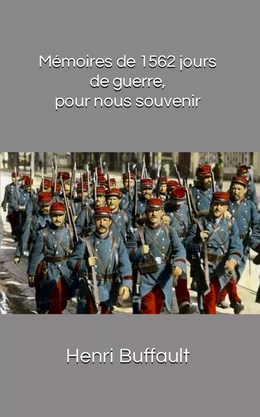 Mémoires de 1562 jours de guerre, pour nous souvenir

Henri Buffault